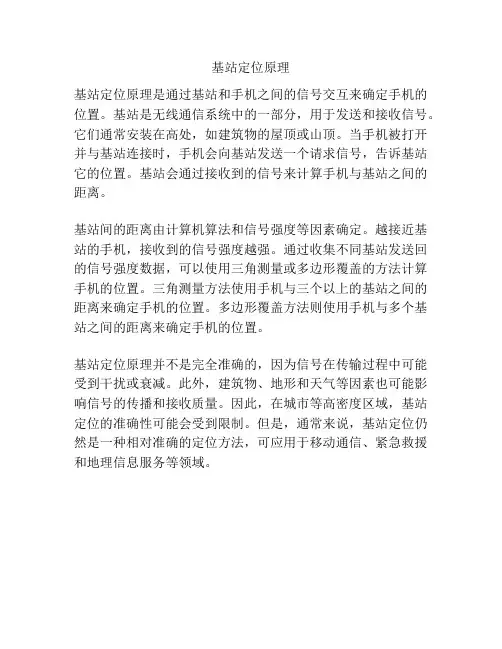 基站定位原理

基站定位原理是通过基站和手机之间的信号交互来确定手机的位置。基站是无线通信系统中的一部分，用于发送和接收信号。它们通常安装在高处，如建筑物的屋顶或山顶。当手机被打开并与基站连接时，手机会向基站发送一个请求信号，告诉基站它的位置。基站会通过接收到的信号来计算手机与基站之间的距离。

基站间的距离由计算机算法和信号强度等因素确定。越接近基站的手机，接收到的信号强度越强。通过收集不同基站发送回的信号强度数据，可以使用三角测量或多边形覆盖的方法计算手机的位置。三角测量方法使用手机与三个以上的基站之间的距离来确定手机的位置。多边形覆盖方法则使用手机与多个基站之间的距离来确定手机的位置。

基站定位原理并不是完全准确的，因为信号在传输过程中可能受到干扰或衰减。此外，建筑物、地形和天气等因素也可能影响信号的传播和接收质量。因此，在城市等高密度区域，基站定位的准确性可能会受到限制。但是，通常来说，基站定位仍然是一种相对准确的定位方法，可应用于移动通信、紧急救援和地理信息服务等领域。